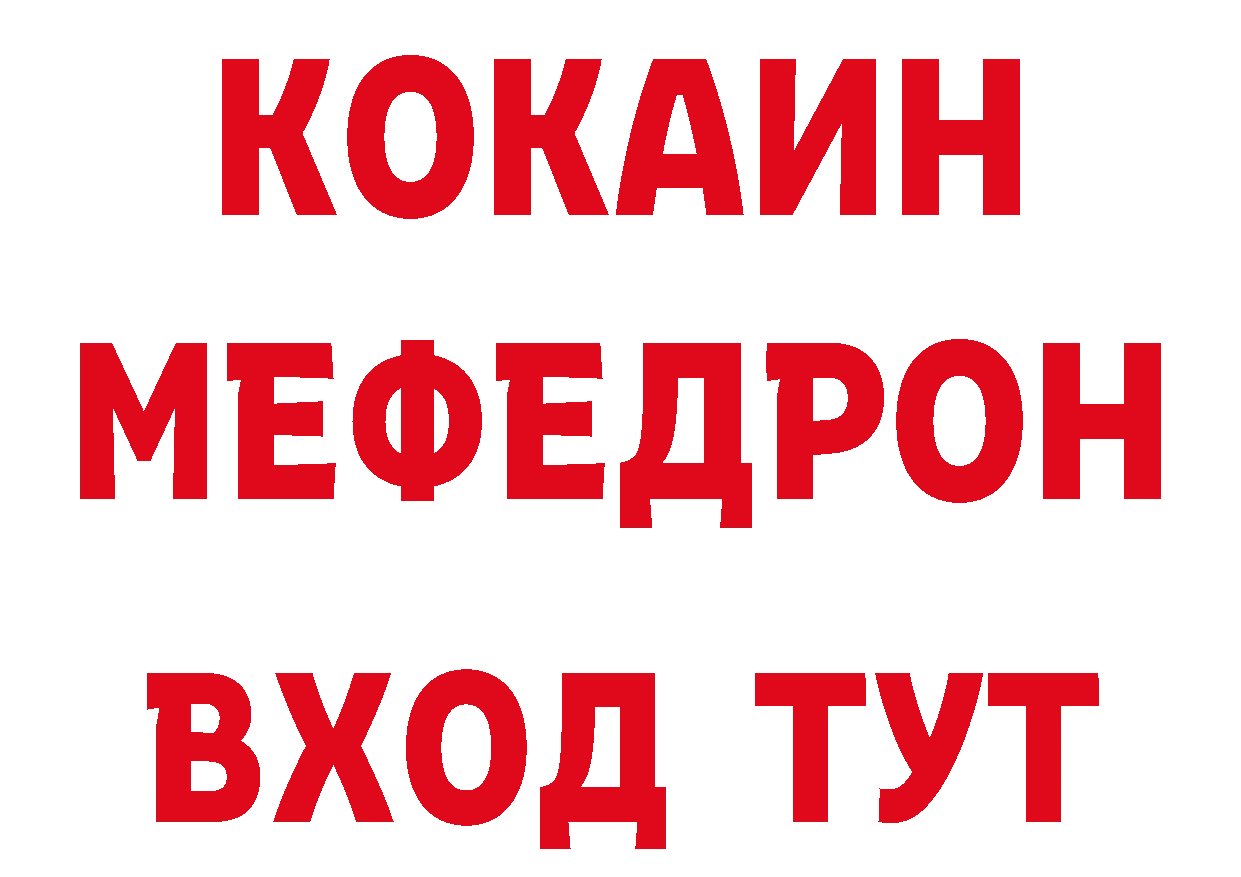 КОКАИН
МЕФЕДРОН
ВХОД ТУТ